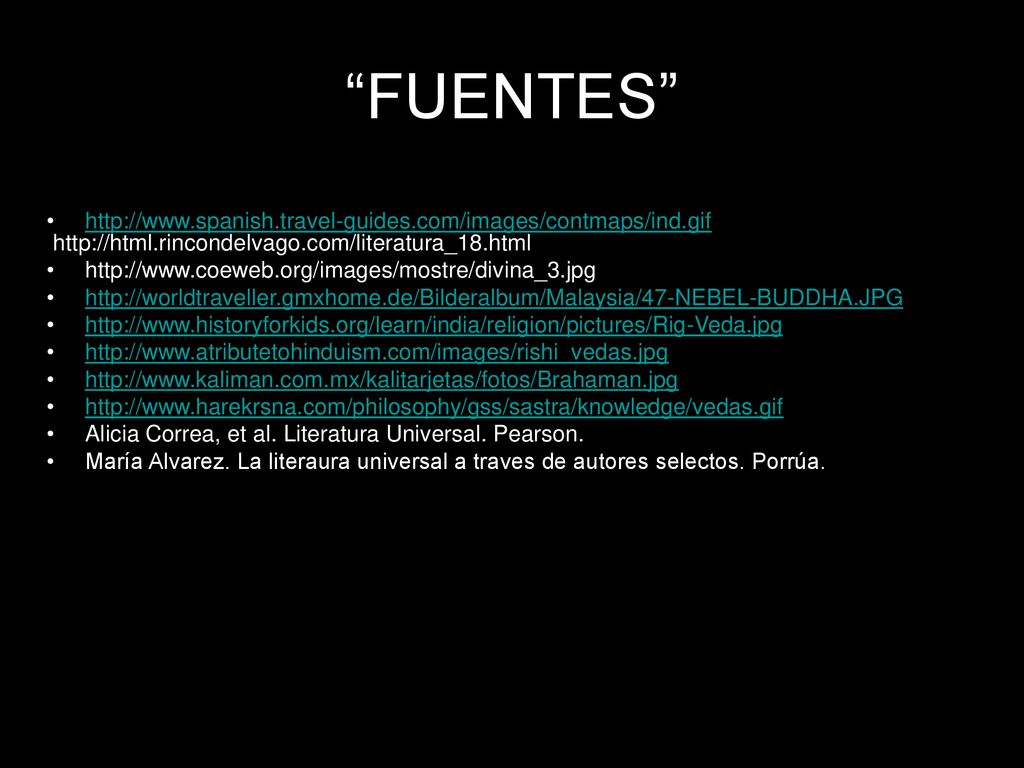 “FUENTES”

• http://www.spanish.travel-guides.com/images/contmaps/ind.gif
http://html.rincondelvago.com/literatura_18.html
• http://www.coeweb.org/images/mostre/divina_3.jpg
• http://worldtraveller.gmxhome.de/Bilderalbum/Malaysia/47-NEBEL-BUDDHA.JPG
• http://www.historyforkids.org/learn/india/religion/pictures/Rig-Veda.jpg
• http://www.atributetohinduism.com/images/rishi_vedas.jpg
• http://www.kaliman.com.mx/kalitarjetas/fotos/Brahaman.jpg
• http://www.harekrsna.com/philosophy/gss/sastra/knowledge/vedas.gif
• Alicia Correa, et al. Literatura Universal. Pearson.
• María Alvarez. La literaura universal a traves de autores selectos. Porrúa.